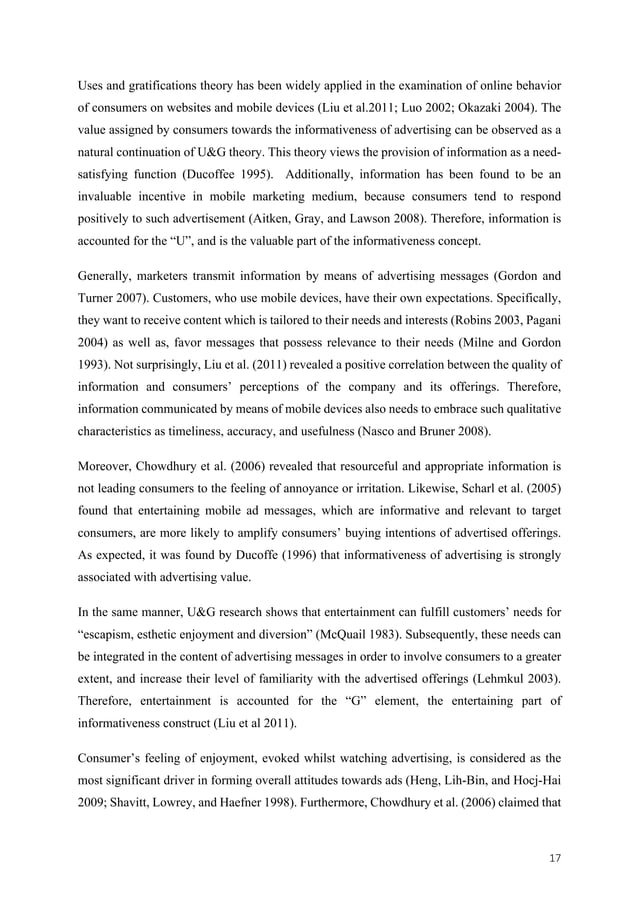 Uses and gratifications theory has been widely applied in the examination of online behavior of consumers on websites and mobile devices (Liu et al.2011; Luo 2002; Okazaki 2004). The value assigned by consumers towards the informativeness of advertising can be observed as a natural continuation of U&G theory. This theory views the provision of information as a need-satisfying function (Ducoffee 1995). Additionally, information has been found to be an invaluable incentive in mobile marketing medium, because consumers tend to respond positively to such advertisement (Aitken, Gray, and Lawson 2008). Therefore, information is accounted for the "U", and is the valuable part of the informativeness concept.

Generally, marketers transmit information by means of advertising messages (Gordon and Turner 2007). Customers, who use mobile devices, have their own expectations. Specifically, they want to receive content which is tailored to their needs and interests (Robins 2003, Pagani 2004) as well as, favor messages that possess relevance to their needs (Milne and Gordon 1993). Not surprisingly, Liu et al. (2011) revealed a positive correlation between the quality of information and consumers' perceptions of the company and its offerings. Therefore, information communicated by means of mobile devices also needs to embrace such qualitative characteristics as timeliness, accuracy, and usefulness (Nasco and Bruner 2008).

Moreover, Chowdhury et al. (2006) revealed that resourceful and appropriate information is not leading consumers to the feeling of annoyance or irritation. Likewise, Scharl et al. (2005) found that entertaining mobile ad messages, which are informative and relevant to target consumers, are more likely to amplify consumers' buying intentions of advertised offerings. As expected, it was found by Ducoffe (1996) that informativeness of advertising is strongly associated with advertising value.

In the same manner, U&G research shows that entertainment can fulfill customers' needs for "escapism, esthetic enjoyment and diversion" (McQuail 1983). Subsequently, these needs can be integrated in the content of advertising messages in order to involve consumers to a greater extent, and increase their level of familiarity with the advertised offerings (Lehmkul 2003). Therefore, entertainment is accounted for the "G" element, the entertaining part of informativeness construct (Liu et al 2011).

Consumer's feeling of enjoyment, evoked whilst watching advertising, is considered as the most significant driver in forming overall attitudes towards ads (Heng, Lih-Bin, and Hocj-Hai 2009; Shavitt, Lowrey, and Haefner 1998). Furthermore, Chowdhury et al. (2006) claimed that

17